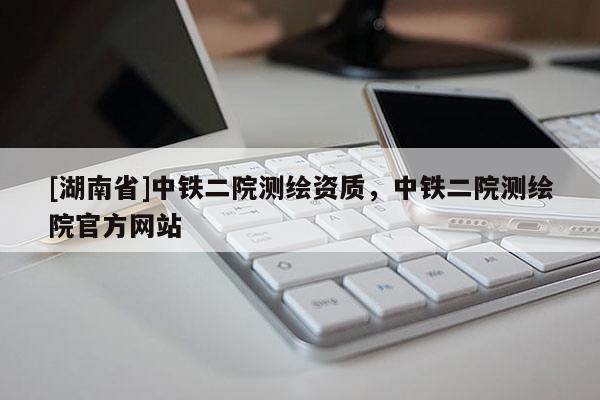 [湖南省]中铁二院测绘资质，中铁二院测绘院官方网站